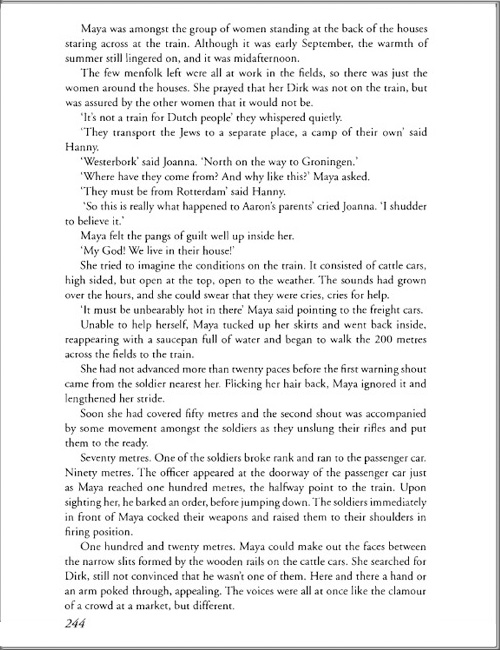 Maya was amongst the group of women standing at the back of the houses staring across at the train. Although it was early September, the warmth of summer still lingered on, and it was midafternoon.

The few menfolk left were all at work in the fields, so there was just the women around the houses. She prayed that her Dirk was not on the train, but was assured by the other women that it would not be.

'It's not a train for Dutch people' they whispered quietly.

'They transport the Jews to a separate place, a camp of their own' said Hanny.

'Westerbork' said Joanna. 'North on the way to Groningen.'

'Where have they come from? And why like this?' Maya asked.

'They must be from Rotterdam' said Hanny.

'So this is really what happened to Aaron's parents' cried Joanna. 'I shudder to believe it.'

Maya felt the pangs of guilt well up inside her.

'My God! We live in their house!'

She tried to imagine the conditions on the train. It consisted of cattle cars, high sided, but open at the top, open to the weather. The sounds had grown over the hours, and she could swear that they were cries, cries for help.

'It must be unbearably hot in there' Maya said pointing to the freight cars.

Unable to help herself, Maya tucked up her skirts and went back inside, reappearing with a saucepan full of water and began to walk the 200 metres across the fields to the train.

She had not advanced more than twenty paces before the first warning shout came from the soldier nearest her. Flicking her hair back, Maya ignored it and lengthened her stride.

Soon she had covered fifty metres and the second shout was accompanied by some movement amongst the soldiers as they unslung their rifles and put them to the ready.

Seventy metres. One of the soldiers broke rank and ran to the passenger car. Ninety metres. The officer appeared at the doorway of the passenger car just as Maya reached one hundred metres, the halfway point to the train. Upon sighting her, he barked an order, before jumping down. The soldiers immediately in front of Maya cocked their weapons and raised them to their shoulders in firing position.

One hundred and twenty metres. Maya could make out the faces between the narrow slits formed by the wooden rails on the cattle cars. She searched for Dirk, still not convinced that he wasn't one of them. Here and there a hand or an arm poked through, appealing. The voices were all at once like the clamour of a crowd at a market, but different.

244